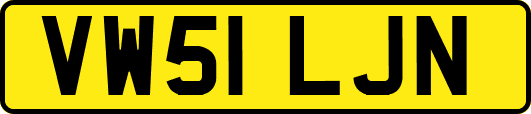 VW51 LJN